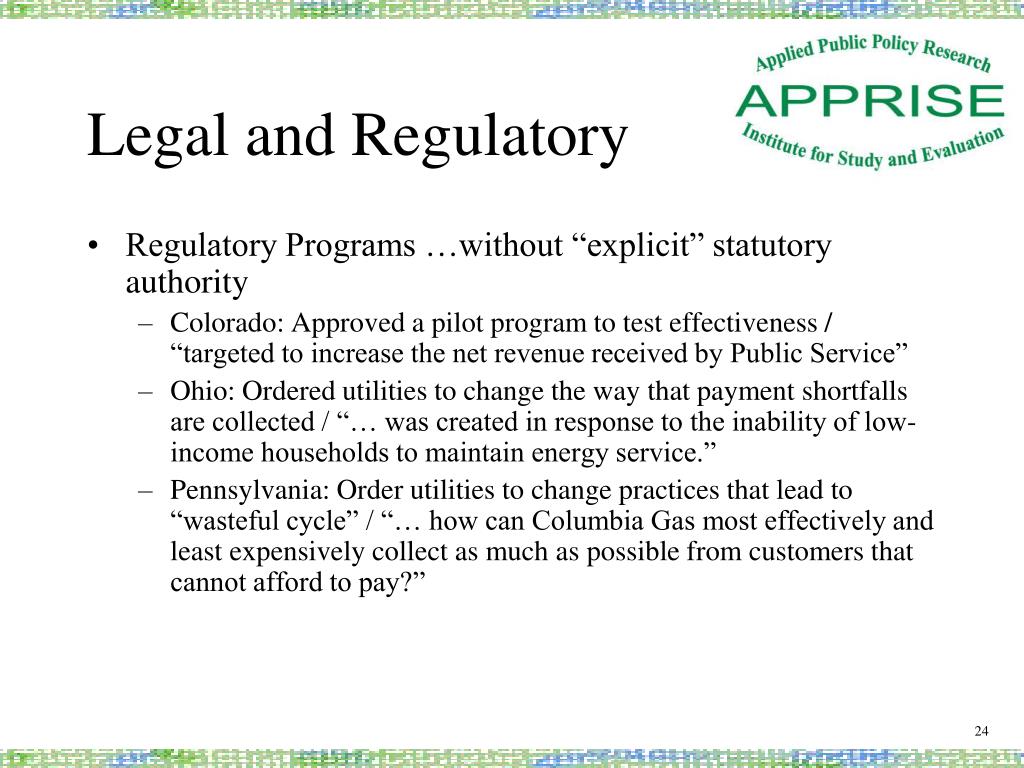 Applied Public Policy Research
APPRISE
Institute for Study and Evaluation

Legal and Regulatory

• Regulatory Programs …without “explicit” statutory authority
– Colorado: Approved a pilot program to test effectiveness / “targeted to increase the net revenue received by Public Service”
– Ohio: Ordered utilities to change the way that payment shortfalls are collected / “… was created in response to the inability of low-income households to maintain energy service.”
– Pennsylvania: Order utilities to change practices that lead to “wasteful cycle” / “… how can Columbia Gas most effectively and least expensively collect as much as possible from customers that cannot afford to pay?”

24